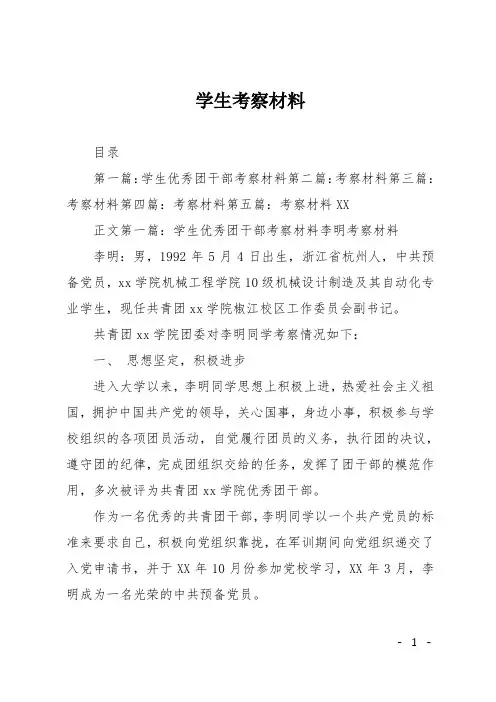 学生考察材料

目录

第一篇：学生优秀团干部考察材料第二篇：考察材料第三篇：考察材料第四篇：考察材料第五篇：考察材料 XX

正文第一篇：学生优秀团干部考察材料李明考察材料

李明：男，1992 年 5 月 4 日出生，浙江省杭州人，中共预备党员，xx 学院机械工程学院 10 级机械设计制造及其自动化专业学生，现任共青团 xx 学院椒江校区工作委员会副书记。

共青团 xx 学院团委对李明同学考察情况如下：

一、 思想坚定，积极进步

进入大学以来，李明同学思想上积极上进，热爱社会主义祖国，拥护中国共产党的领导，关心国事，身边小事，积极参与学校组织的各项团员活动，自觉履行团员的义务，执行团的决议，遵守团的纪律，完成团组织交给的任务，发挥了团干部的模范作用，多次被评为共青团 xx 学院优秀团干部。

作为一名优秀的共青团干部，李明同学以一个共产党员的标准来要求自己，积极向党组织靠拢，在军训期间向党组织递交了入党申请书，并于 XX 年 10 月份参加党校学习，XX 年 3 月，李明成为一名光荣的中共预备党员。

- 1 -